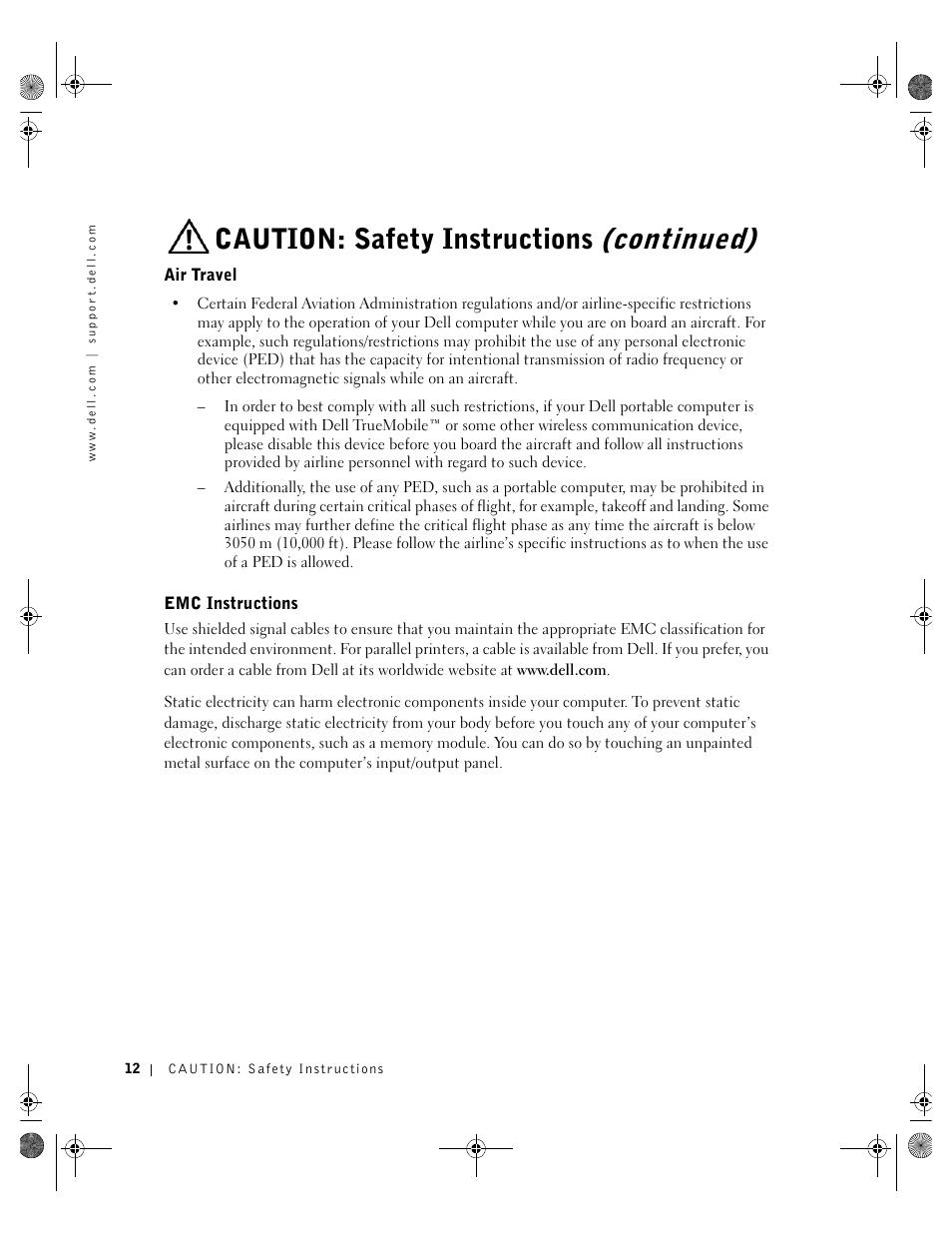 www.dell.com | support.dell.com

CAUTION: Safety Instructions (continued)

Air Travel

• Certain Federal Aviation Administration regulations and/or airline-specific restrictions may apply to the operation of your Dell computer while you are on board an aircraft. For example, such regulations/restrictions may prohibit the use of any personal electronic device (PED) that has the capacity for intentional transmission of radio frequency or other electromagnetic signals while on an aircraft.

– In order to best comply with all such restrictions, if your Dell portable computer is equipped with Dell TrueMobile™ or some other wireless communication device, please disable this device before you board the aircraft and follow all instructions provided by airline personnel with regard to such device.

– Additionally, the use of any PED, such as a portable computer, may be prohibited in aircraft during certain critical phases of flight, for example, takeoff and landing. Some airlines may further define the critical flight phase as any time the aircraft is below 3050 m (10,000 ft). Please follow the airline's specific instructions as to when the use of a PED is allowed.

EMC Instructions

Use shielded signal cables to ensure that you maintain the appropriate EMC classification for the intended environment. For parallel printers, a cable is available from Dell. If you prefer, you can order a cable from Dell at its worldwide website at www.dell.com.

Static electricity can harm electronic components inside your computer. To prevent static damage, discharge static electricity from your body before you touch any of your computer's electronic components, such as a memory module. You can do so by touching an unpainted metal surface on the computer's input/output panel.

12 | CAUTION: Safety Instructions